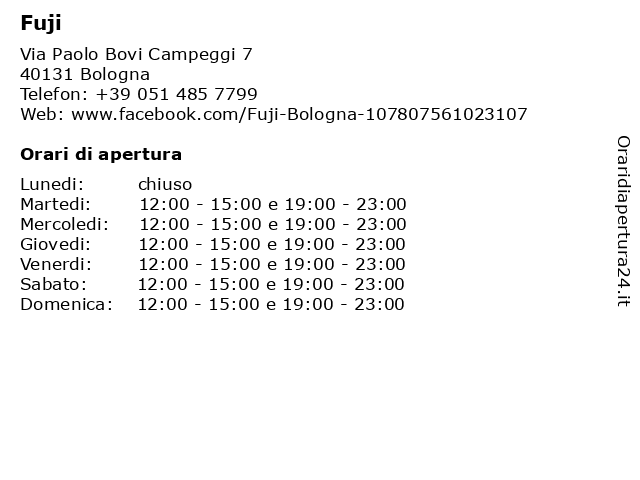 Fuji

Via Paolo Bovi Campeggi 7
40131 Bologna
Telefon: +39 051 485 7799
Web: www.facebook.com/Fuji-Bologna-107807561023107

Orari di apertura

| | |
|---|---|
| Lunedi: | chiuso |
| Martedi: | 12:00 - 15:00 e 19:00 - 23:00 |
| Mercoledi: | 12:00 - 15:00 e 19:00 - 23:00 |
| Giovedi: | 12:00 - 15:00 e 19:00 - 23:00 |
| Venerdi: | 12:00 - 15:00 e 19:00 - 23:00 |
| Sabato: | 12:00 - 15:00 e 19:00 - 23:00 |
| Domenica: | 12:00 - 15:00 e 19:00 - 23:00 |

Oraridiapertura24.it